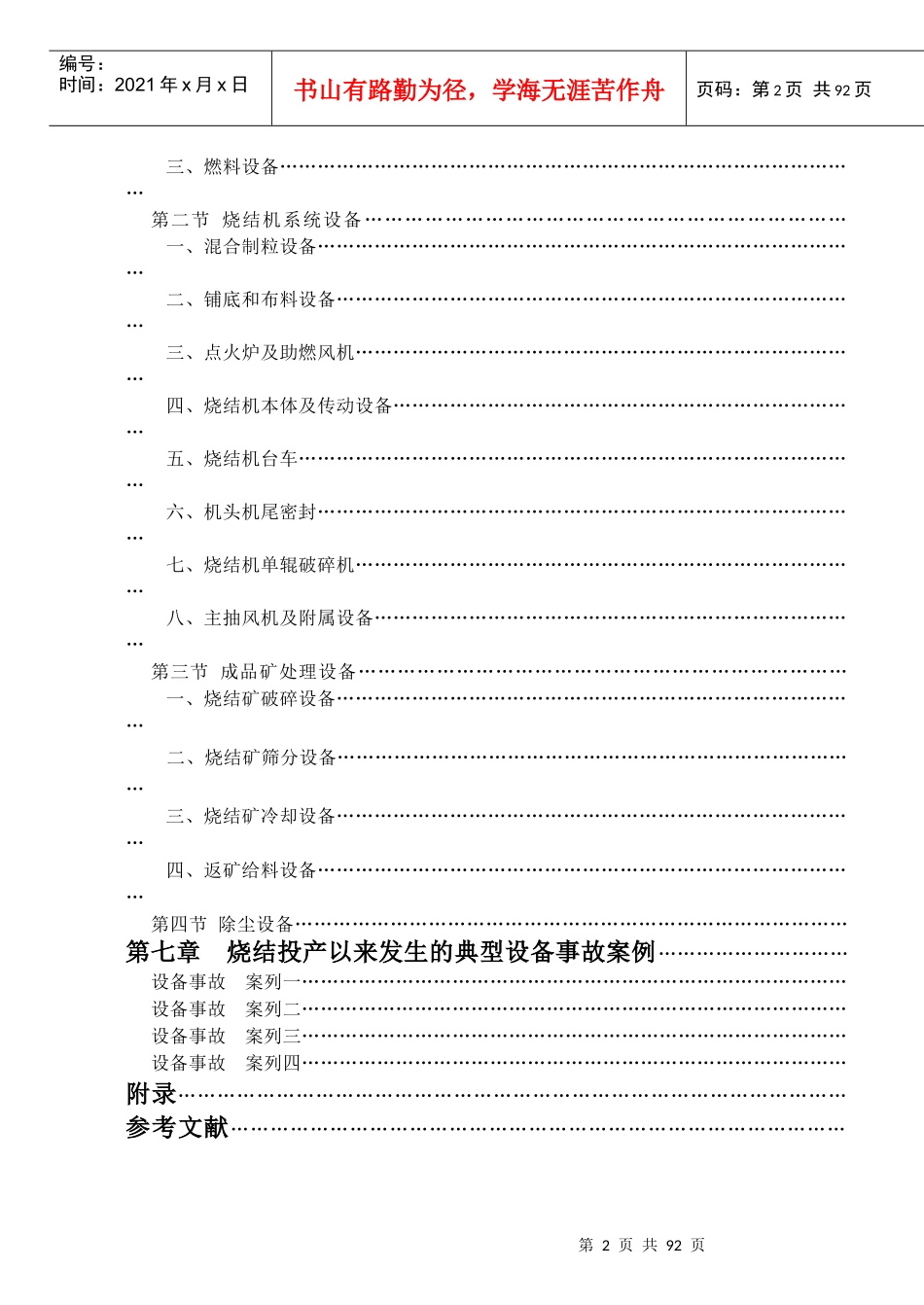 编号：
时间：2021年x月x日

书山有路勤为径，学海无涯苦作舟

页码：第2页 共92页

三、燃料设备

第二节 烧结机系统设备
一、混合制粒设备

二、铺底和布料设备

三、点火炉及助燃风机

四、烧结机本体及传动设备

五、烧结机台车

六、机头机尾密封

七、烧结机单辊破碎机

八、主抽风机及附属设备

第三节 成品矿处理设备
一、烧结矿破碎设备

二、烧结矿筛分设备

三、烧结矿冷却设备

四、返矿给料设备

第四节 除尘设备
第七章 烧结投产以来发生的典型设备事故案例
设备事故 案列一
设备事故 案列二
设备事故 案列三
设备事故 案列四
附录
参考文献

第2页 共92页